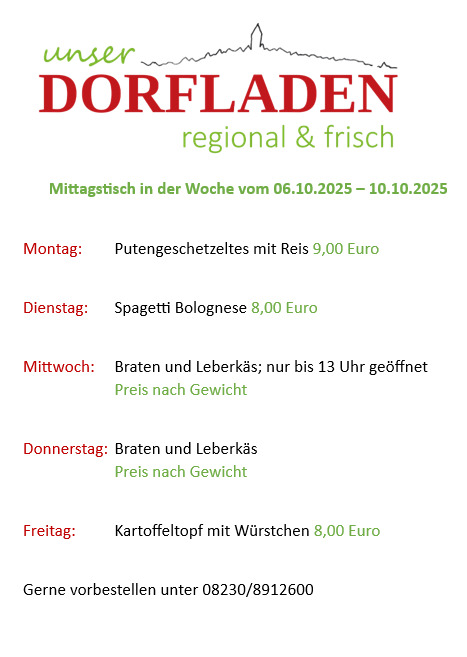 unser
DORFLADEN
regional & frisch

Mittagstisch in der Woche vom 06.10.2025 – 10.10.2025

Montag: Putengeschetzeltes mit Reis 9,00 Euro

Dienstag: Spagetti Bolognese 8,00 Euro

Mittwoch: Braten und Leberkäs; nur bis 13 Uhr geöffnet
Preis nach Gewicht

Donnerstag: Braten und Leberkäs
Preis nach Gewicht

Freitag: Kartoffeltopf mit Würstchen 8,00 Euro

Gerne vorbestellen unter 08230/8912600